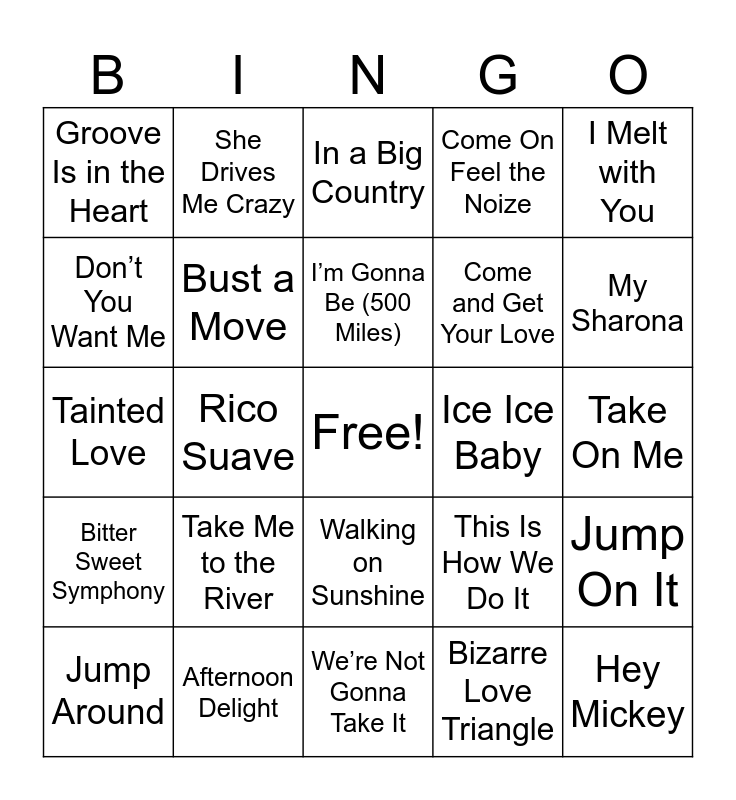 | B | I | N | G | O |
|---|---|---|---|---|
| Groove Is in the Heart | She Drives Me Crazy | In a Big Country | Come On Feel the Noize | I Melt with You |
| Don't You Want Me | Bust a Move | I'm Gonna Be (500 Miles) | Come and Get Your Love | My Sharona |
| Tainted Love | Rico Suave | Free! | Ice Ice Baby | Take On Me |
| Bitter Sweet Symphony | Take Me to the River | Walking on Sunshine | This Is How We Do It | Jump On It |
| Jump Around | Afternoon Delight | We're Not Gonna Take It | Bizarre Love Triangle | Hey Mickey |